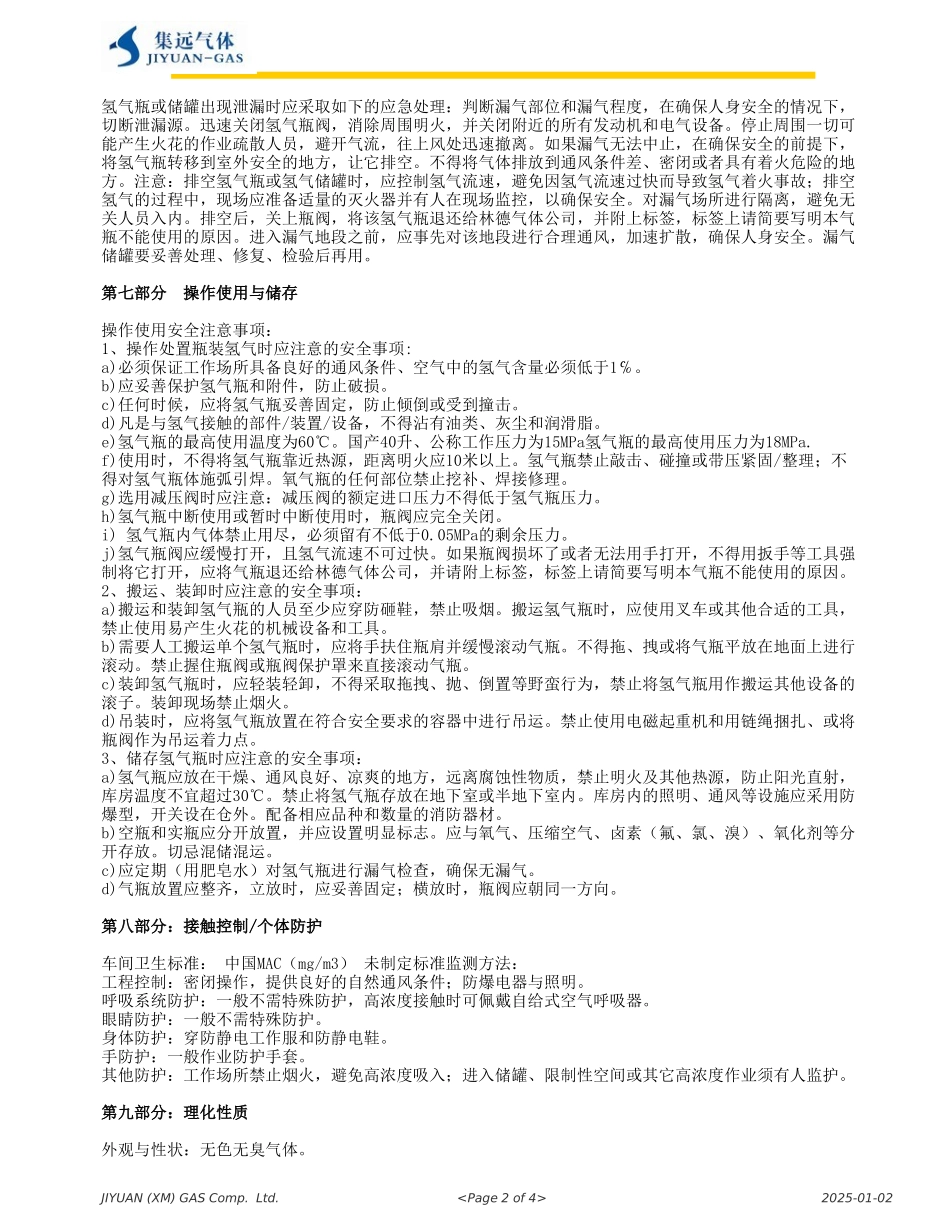 集远气体
JIYUAN-GAS

氢气瓶或储罐出现泄漏时应采取如下的应急处理：判断漏气部位和漏气程度，在确保人身安全的情况下，切断泄漏源。迅速关闭氢气瓶阀，消除周围明火，并关闭附近的所有发动机和电气设备。停止周围一切可能产生火花的作业疏散人员，避开气流，往上风处迅速撤离。如果漏气无法中止，在确保安全的前提下，将氢气瓶转移到室外安全的地方，让它排空。不得将气体排放到通风条件差、密闭或者具有着火危险的地方。注意：排空氢气瓶或氢气储罐时，应控制氢气流速，避免因氢气流速过快而导致氢气着火事故；排空氢气的过程中，现场应准备适量的灭火器并有人在现场监控，以确保安全。对漏气场所进行隔离，避免无关人员入内。排空后，关上瓶阀，将该氢气瓶退还给林德气体公司，并附上标签，标签上请简要写明本气瓶不能使用的原因。进入漏气地段之前，应事先对该地段进行合理通风，加速扩散，确保人身安全。漏气储罐要妥善处理、修复、检验后再用。

第七部分 操作使用与储存

操作使用安全注意事项：
1、操作处置瓶装氢气时应注意的安全事项：
a)必须保证工作场所具备良好的通风条件、空气中的氢气含量必须低于1%。
b)应妥善保护氢气瓶和附件，防止破损。
c)任何时候，应将氢气瓶妥善固定，防止倾倒或受到撞击。
d)凡是与氢气接触的部件/装置/设备，不得沾有油类、灰尘和润滑脂。
e)氢气瓶的最高使用温度为60℃。国产40升、公称工作压力为15MPa氢气瓶的最高使用压力为18MPa.
f)使用时，不得将氢气瓶靠近热源，距离明火应10米以上。氢气瓶禁止敲击、碰撞或带压紧固/整理；不得对氢气瓶体施弧引焊。氧气瓶的任何部位禁止挖补、焊接修理。
g)选用减压阀时应注意：减压阀的额定进口压力不得低于氢气瓶压力。
h)氢气瓶中断使用或暂时中断使用时，瓶阀应完全关闭。
i) 氢气瓶内气体禁止用尽，必须留有不低于0.05MPa的剩余压力。
j)氢气瓶阀应缓慢打开，且氢气流速不可过快。如果瓶阀损坏了或者无法用手打开，不得用扳手等工具强制将它打开，应将气瓶退还给林德气体公司，并请附上标签，标签上请简要写明本气瓶不能使用的原因。
2、搬运、装卸时应注意的安全事项：
a)搬运和装卸氢气瓶的人员至少应穿防砸鞋，禁止吸烟。搬运氢气瓶时，应使用叉车或其他合适的工具，禁止使用易产生火花的机械设备和工具。
b)需要人工搬运单个氢气瓶时，应将手扶住瓶肩并缓慢滚动气瓶。不得拖、拽或将气瓶平放在地面上进行滚动。禁止握住瓶阀或瓶阀保护罩来直接滚动气瓶。
c)装卸氢气瓶时，应轻装轻卸，不得采取拖拽、抛、倒置等野蛮行为，禁止将氢气瓶用作搬运其他设备的滚子。装卸现场禁止烟火。
d)吊装时，应将氢气瓶放置在符合安全要求的容器中进行吊运。禁止使用电磁起重机和用链绳捆扎、或将瓶阀作为吊运着力点。
3、储存氢气瓶时应注意的安全事项：
a)氢气瓶应放在干燥、通风良好、凉爽的地方，远离腐蚀性物质，禁止明火及其他热源，防止阳光直射，库房温度不宜超过30℃。禁止将氢气瓶存放在地下室或半地下室内。库房内的照明、通风等设施应采用防爆型，开关设在仓外。配备相应品种和数量的消防器材。
b)空瓶和实瓶应分开放置，并应设置明显标志。应与氧气、压缩空气、卤素（氟、氯、溴）、氧化剂等分开存放。切忌混储混运。
c)应定期（用肥皂水）对氢气瓶进行漏气检查，确保无漏气。
d)气瓶放置应整齐，立放时，应妥善固定；横放时，瓶阀应朝同一方向。

第八部分：接触控制/个体防护

车间卫生标准： 中国MAC（mg/m3） 未制定标准监测方法：
工程控制：密闭操作，提供良好的自然通风条件；防爆电器与照明。
呼吸系统防护：一般不需特殊防护，高浓度接触时可佩戴自给式空气呼吸器。
眼睛防护：一般不需特殊防护。
身体防护：穿防静电工作服和防静电鞋。
手防护：一般作业防护手套。
其他防护：工作场所禁止烟火，避免高浓度吸入；进入储罐、限制性空间或其它高浓度作业须有人监护。

第九部分：理化性质

外观与性状：无色无臭气体。

JIYUAN (XM) GAS Comp. Ltd. <Page 2 of 4> 2025-01-02